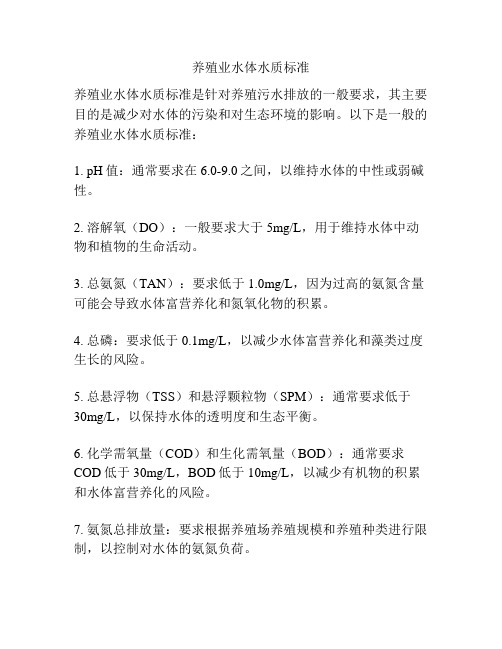 养殖业水体水质标准

养殖业水体水质标准是针对养殖污水排放的一般要求，其主要目的是减少对水体的污染和对生态环境的影响。以下是一般的养殖业水体水质标准：

1. pH 值：通常要求在 6.0-9.0 之间，以维持水体的中性或弱碱性。

2. 溶解氧（DO）：一般要求大于 5mg/L，用于维持水体中动物和植物的生命活动。

3. 总氨氮（TAN）：要求低于 1.0mg/L，因为过高的氨氮含量可能会导致水体富营养化和氮氧化物的积累。

4. 总磷：要求低于 0.1mg/L，以减少水体富营养化和藻类过度生长的风险。

5. 总悬浮物（TSS）和悬浮颗粒物（SPM）：通常要求低于 30mg/L，以保持水体的透明度和生态平衡。

6. 化学需氧量（COD）和生化需氧量（BOD）：通常要求 COD 低于 30mg/L，BOD 低于 10mg/L，以减少有机物的积累和水体富营养化的风险。

7. 氨氮总排放量：要求根据养殖场养殖规模和养殖种类进行限制，以控制对水体的氨氮负荷。